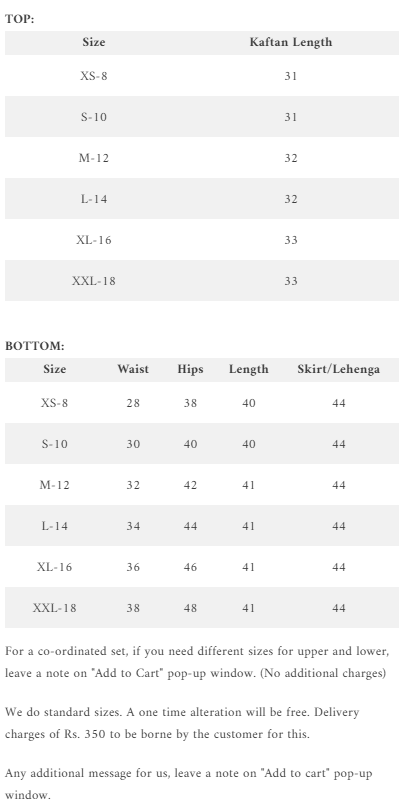 TOP:

| Size | Kaftan Length |
|---|---|
| XS-8 | 31 |
| S-10 | 31 |
| M-12 | 32 |
| L-14 | 32 |
| XL-16 | 33 |
| XXL-18 | 33 |

BOTTOM:

| Size | Waist | Hips | Length | Skirt/Lehenga |
|---|---|---|---|---|
| XS-8 | 28 | 38 | 40 | 44 |
| S-10 | 30 | 40 | 40 | 44 |
| M-12 | 32 | 42 | 41 | 44 |
| L-14 | 34 | 44 | 41 | 44 |
| XL-16 | 36 | 46 | 41 | 44 |
| XXL-18 | 38 | 48 | 41 | 44 |

For a co-ordinated set, if you need different sizes for upper and lower, leave a note on "Add to Cart" pop-up window. (No additional charges)

We do standard sizes. A one time alteration will be free. Delivery charges of Rs. 350 to be borne by the customer for this.

Any additional message for us, leave a note on "Add to cart" pop-up window.